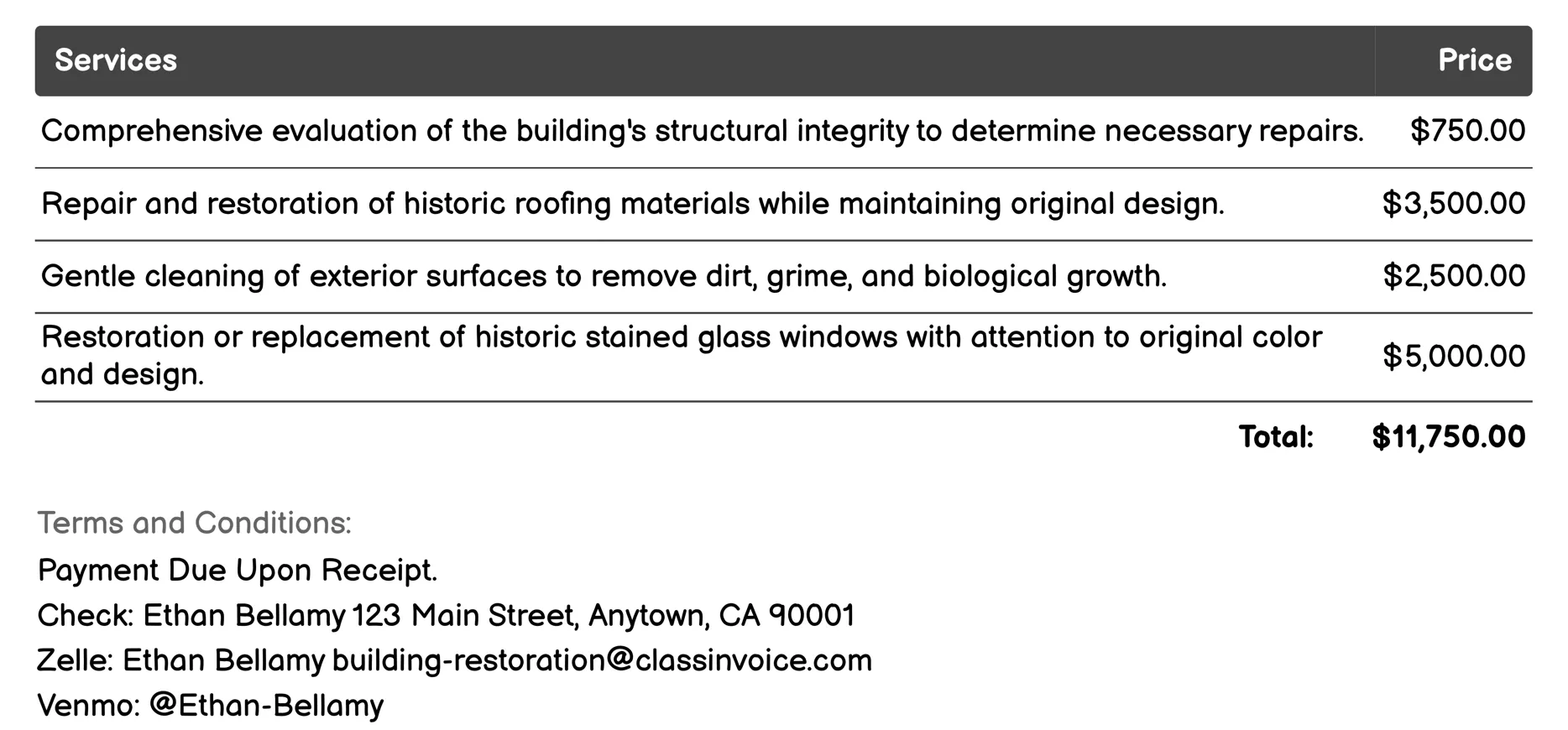 | Services | Price |
|---|---|
| Comprehensive evaluation of the building's structural integrity to determine necessary repairs. | \$750.00 |
| Repair and restoration of historic roofing materials while maintaining original design. | \$3,500.00 |
| Gentle cleaning of exterior surfaces to remove dirt, grime, and biological growth. | \$2,500.00 |
| Restoration or replacement of historic stained glass windows with attention to original color and design. | \$5,000.00 |
| Total: | \$11,750.00 |

Terms and Conditions:

Payment Due Upon Receipt.

Check: Ethan Bellamy 123 Main Street, Anytown, CA 90001

Zelle: Ethan Bellamy building-restoration@classinvoice.com

Venmo: @Ethan-Bellamy